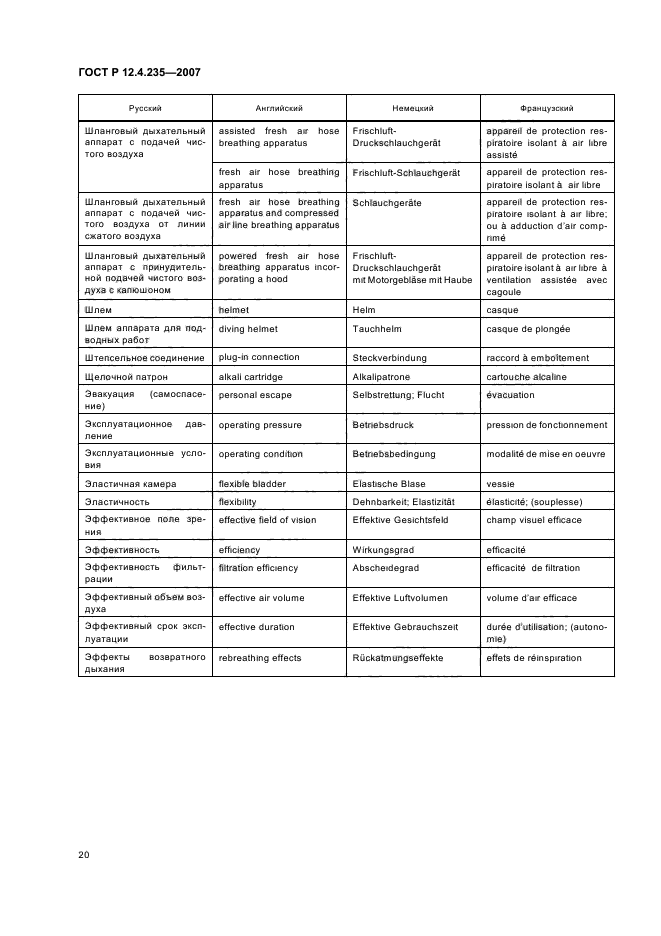 ГОСТ Р 12.4.235—2007

| Русский | Английский | Немецкий | Французский |
|---|---|---|---|
| Шланговый дыхательный аппарат с подачей чистого воздуха | assisted fresh air hose breathing apparatus | Frischluft-Druckschlauchgerät | appareil de protection respiratoire isolant à air libre assisté |
| | fresh air hose breathing apparatus | Frischluft-Schlauchgerät | appareil de protection respiratoire isolant à air libre |
| Шланговый дыхательный аппарат с подачей чистого воздуха от линии сжатого воздуха | fresh air hose breathing apparatus and compressed air line breathing apparatus | Schlauchgeräte | appareil de protection respiratoire isolant à air libre; ou à adduction d'air comprimé |
| Шланговый дыхательный аппарат с принудительной подачей чистого воздуха с капюшоном | powered fresh air hose breathing apparatus incorporating a hood | Frischluft-Druckschlauchgerät mit Motorgebläse mit Haube | appareil de protection respiratoire isolant à air libre à ventilation assistée avec cagoule |
| Шлем | helmet | Helm | casque |
| Шлем аппарата для подводных работ | diving helmet | Tauchhelm | casque de plongée |
| Штепсельное соединение | plug-in connection | Steckverbindung | raccord à emboîtement |
| Щелочной патрон | alkali cartridge | Alkalipatrone | cartouche alcaline |
| Эвакуация (самоспасение) | personal escape | Selbstrettung; Flucht | évacuation |
| Эксплуатационное давление | operating pressure | Betriebsdruck | pression de fonctionnement |
| Эксплуатационные условия | operating condition | Betriebsbedingung | modalité de mise en oeuvre |
| Эластичная камера | flexible bladder | Elastische Blase | vessie |
| Эластичность | flexibility | Dehnbarkeit; Elastizität | élasticité; (souplesse) |
| Эффективное поле зрения | effective field of vision | Effektive Gesichtsfeld | champ visuel efficace |
| Эффективность | efficiency | Wirkungsgrad | efficacité |
| Эффективность фильтрации | filtration efficiency | Abscheidegrad | efficacité de filtration |
| Эффективный объем воздуха | effective air volume | Effektive Luftvolumen | volume d'air efficace |
| Эффективный срок эксплуатации | effective duration | Effektive Gebrauchszeit | durée d'utilisation; (autonomie) |
| Эффекты возвратного дыхания | rebreathing effects | Rückatmungseffekte | effets de réinspiration |

20